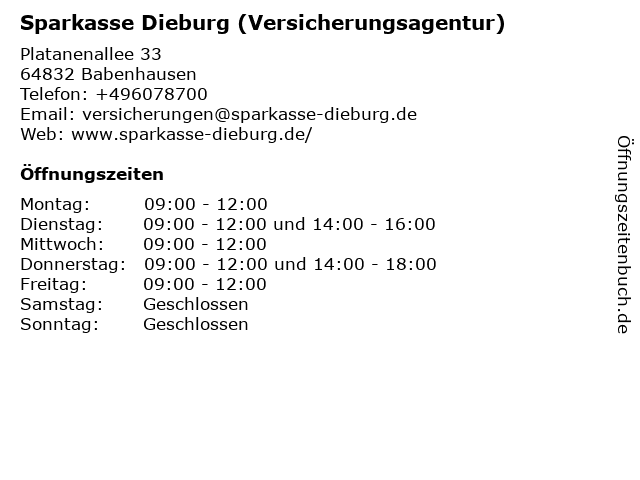 Sparkasse Dieburg (Versicherungsagentur)

Platanenallee 33
64832 Babenhausen
Telefon: +496078700
Email: versicherungen@sparkasse-dieburg.de
Web: www.sparkasse-dieburg.de/

Öffnungszeiten

Montag: 09:00 - 12:00
Dienstag: 09:00 - 12:00 und 14:00 - 16:00
Mittwoch: 09:00 - 12:00
Donnerstag: 09:00 - 12:00 und 14:00 - 18:00
Freitag: 09:00 - 12:00
Samstag: Geschlossen
Sonntag: Geschlossen

Öffnungszeitenbuch.de